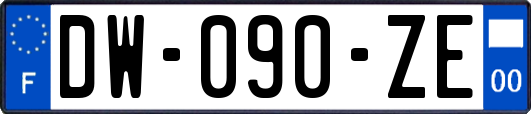 F
DW-090-ZE
00